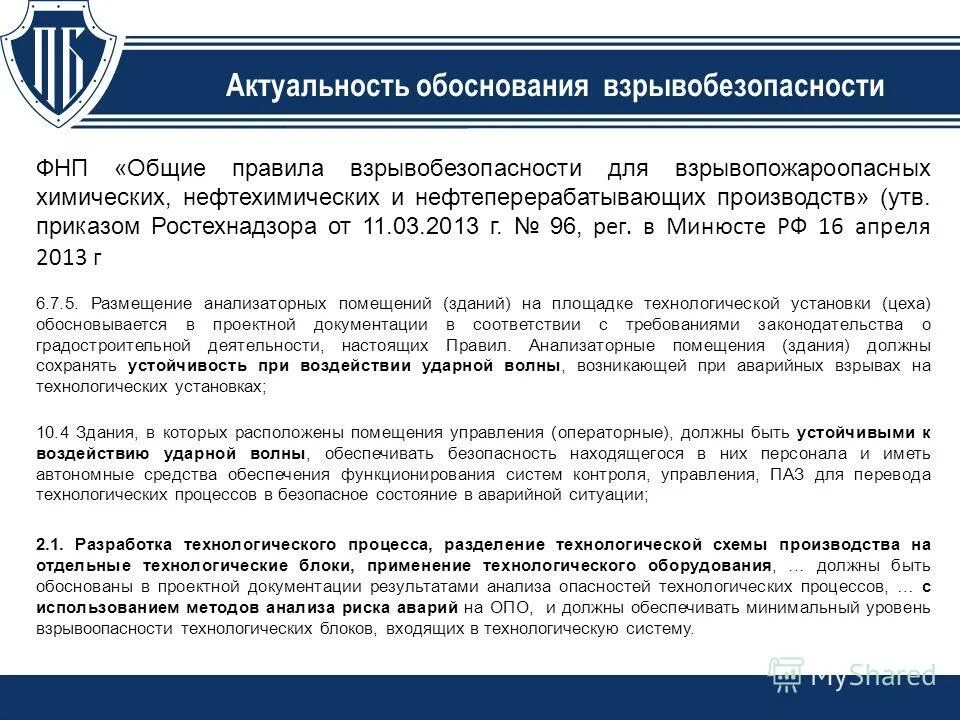 ПБ

Актуальность обоснования взрывобезопасности

ФНП «Общие правила взрывобезопасности для взрывопожароопасных химических, нефтехимических и нефтеперерабатывающих производств» (утв. приказом Ростехнадзора от 11.03.2013 г. № 96, рег. в Минюсте РФ 16 апреля 2013 г

6.7.5. Размещение анализаторных помещений (зданий) на площадке технологической установки (цеха) обосновывается в проектной документации в соответствии с требованиями законодательства о градостроительной деятельности, настоящих Правил. Анализаторные помещения (здания) должны сохранять устойчивость при воздействии ударной волны, возникающей при аварийных взрывах на технологических установках;

10.4 Здания, в которых расположены помещения управления (операторные), должны быть устойчивыми к воздействию ударной волны, обеспечивать безопасность находящегося в них персонала и иметь автономные средства обеспечения функционирования систем контроля, управления, ПАЗ для перевода технологических процессов в безопасное состояние в аварийной ситуации;

2.1. Разработка технологического процесса, разделение технологической схемы производства на отдельные технологические блоки, применение технологического оборудования, … должны быть обоснованы в проектной документации результатами анализа опасностей технологических процессов, … с использованием методов анализа риска аварий на ОПО, и должны обеспечивать минимальный уровень взрывоопасности технологических блоков, входящих в технологическую систему.

MyShared